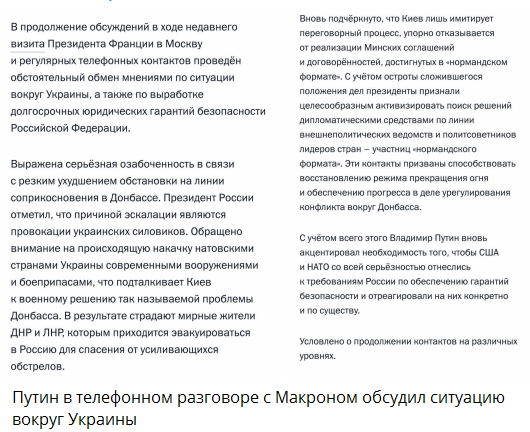 В продолжение обсуждений в ходе недавнего визита Президента Франции в Москву и регулярных телефонных контактов проведён обстоятельный обмен мнениями по ситуации вокруг Украины, а также по выработке долгосрочных юридических гарантий безопасности Российской Федерации.

Выражена серьёзная озабоченность в связи с резким ухудшением обстановки на линии соприкосновения в Донбассе. Президент России отметил, что причиной эскалации являются провокации украинских силовиков. Обращено внимание на происходящую накачку натовскими странами Украины современными вооружениями и боеприпасами, что подталкивает Киев к военному решению так называемой проблемы Донбасса. В результате страдают мирные жители ДНР и ЛНР, которым приходится эвакуироваться в Россию для спасения от усиливающихся обстрелов.

Вновь подчёркнуто, что Киев лишь имитирует переговорный процесс, упорно отказывается от реализации Минских соглашений и договорённостей, достигнутых в «нормандском формате». С учётом остроты сложившегося положения дел президенты признали целесообразным активизировать поиск решений дипломатическими средствами по линии внешнеполитических ведомств и политсоветников лидеров стран – участниц «нормандского формата». Эти контакты призваны способствовать восстановлению режима прекращения огня и обеспечению прогресса в деле урегулирования конфликта вокруг Донбасса.

С учётом всего этого Владимир Путин вновь акцентировал необходимость того, чтобы США и НАТО со всей серьёзностью отнеслись к требованиям России по обеспечению гарантий безопасности и отреагировали на них конкретно и по существу.

Условлено о продолжении контактов на различных уровнях.

Путин в телефонном разговоре с Макроном обсудил ситуацию вокруг Украины